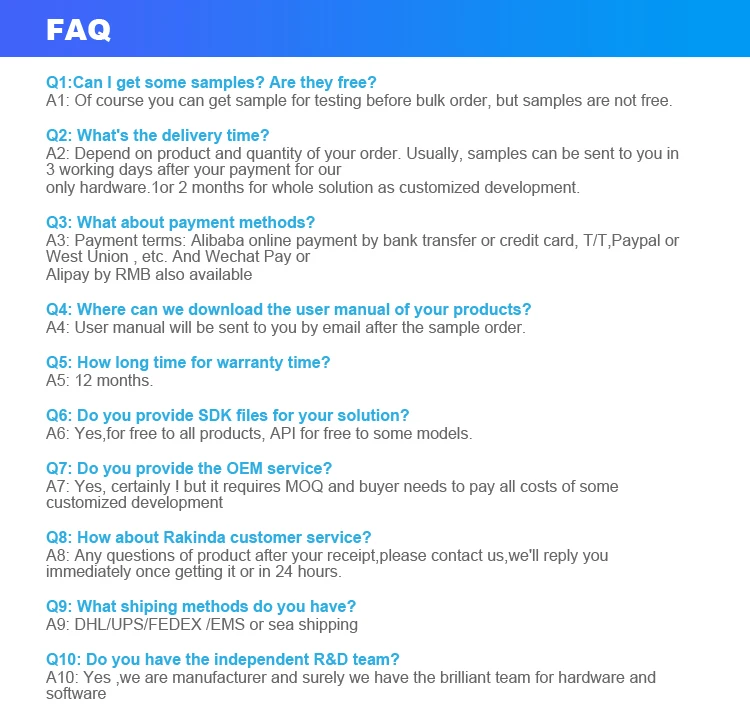 FAQ

Q1:Can I get some samples? Are they free?
A1: Of course you can get sample for testing before bulk order, but samples are not free.

Q2: What's the delivery time?
A2: Depend on product and quantity of your order. Usually, samples can be sent to you in 3 working days after your payment for our
only hardware.1or 2 months for whole solution as customized development.

Q3: What about payment methods?
A3: Payment terms: Alibaba online payment by bank transfer or credit card, T/T,Paypal or West Union , etc. And Wechat Pay or
Alipay by RMB also available

Q4: Where can we download the user manual of your products?
A4: User manual will be sent to you by email after the sample order.

Q5: How long time for warranty time?
A5: 12 months.

Q6: Do you provide SDK files for your solution?
A6: Yes,for free to all products, API for free to some models.

Q7: Do you provide the OEM service?
A7: Yes, certainly ! but it requires MOQ and buyer needs to pay all costs of some customized development

Q8: How about Rakinda customer service?
A8: Any questions of product after your receipt,please contact us,we'll reply you immediately once getting it or in 24 hours.

Q9: What shiping methods do you have?
A9: DHL/UPS/FEDEX /EMS or sea shipping

Q10: Do you have the independent R&D team?
A10: Yes ,we are manufacturer and surely we have the brilliant team for hardware and software